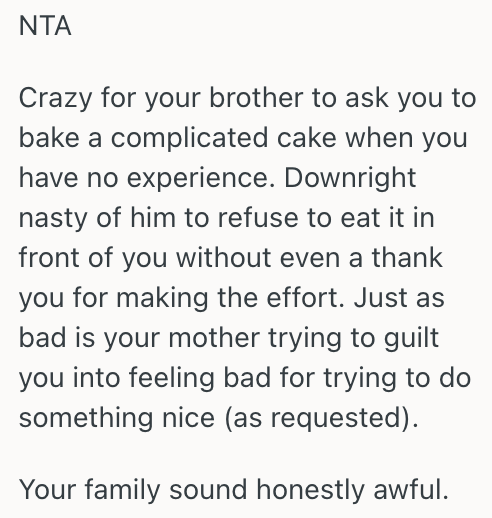 NTA

Crazy for your brother to ask you to bake a complicated cake when you have no experience. Downright nasty of him to refuse to eat it in front of you without even a thank you for making the effort. Just as bad is your mother trying to guilt you into feeling bad for trying to do something nice (as requested).

Your family sound honestly awful.